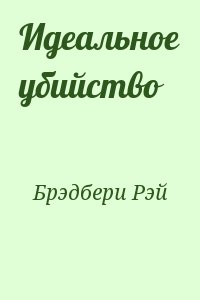 Идеальное убийство

Брэдбери Рэй